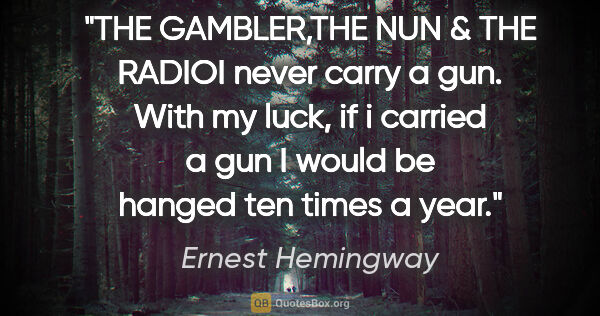 "THE GAMBLER,THE NUN & THE RADIOI never carry a gun. With my luck, if i carried a gun I would be hanged ten times a year."

Ernest Hemingway

QB QuotesBox.org